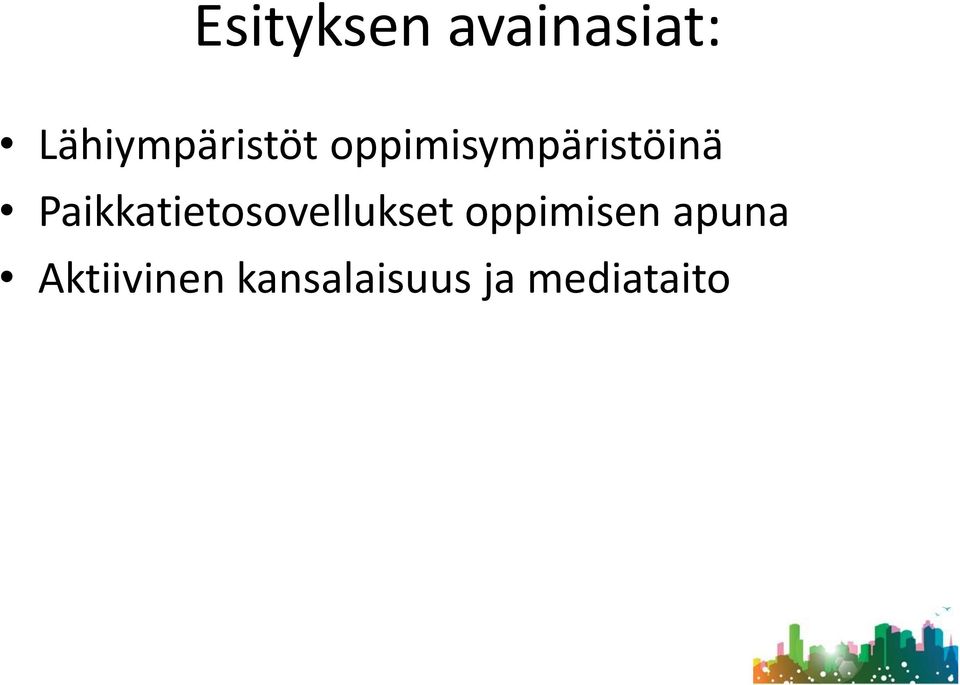 Esityksen avainasiat:

• Lähiympäristöt oppimisympäristöinä
• Paikkatietosovellukset oppimisen apuna
• Aktiivinen kansalaisuus ja mediataito